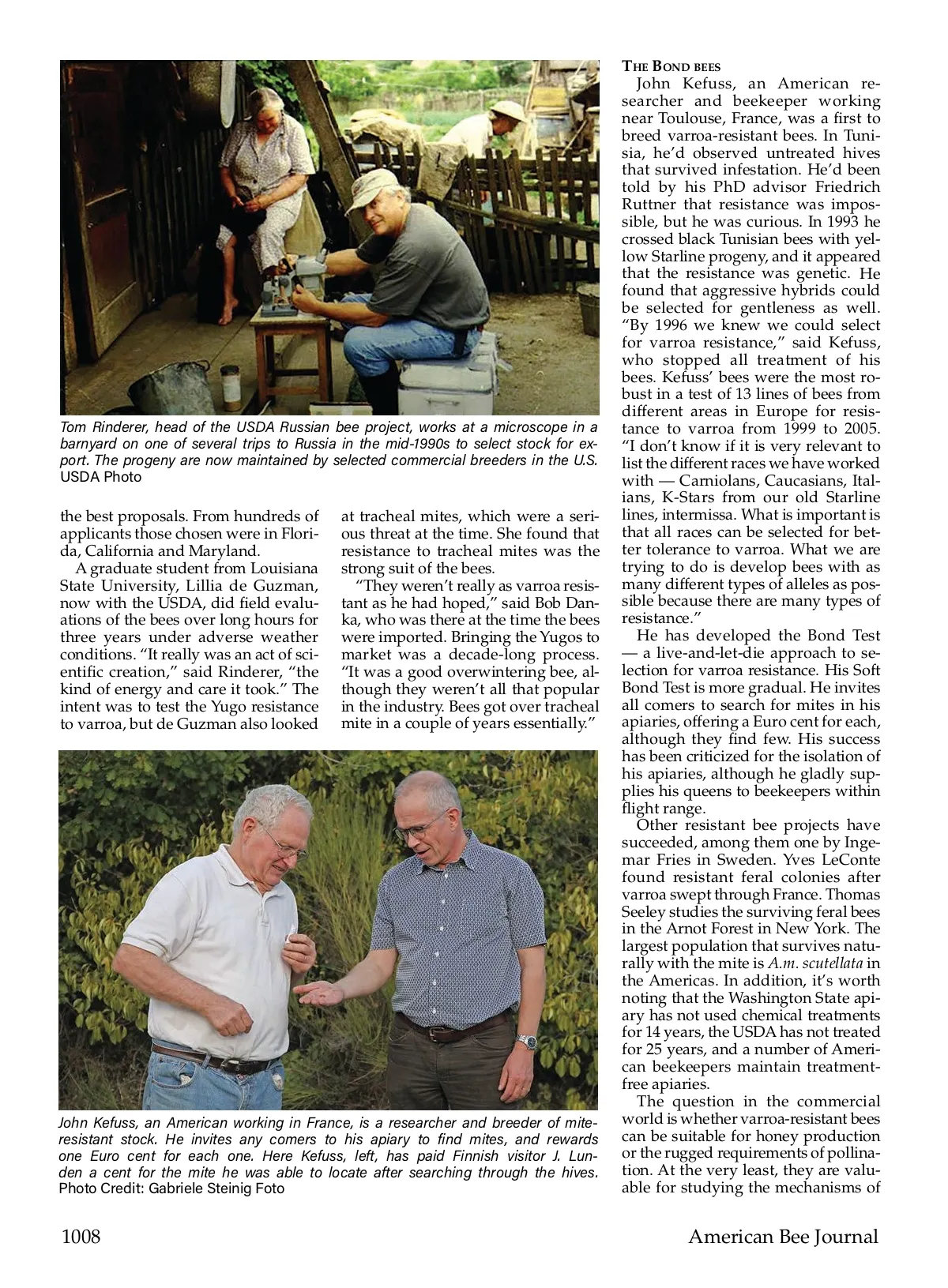 Tom Rinderer, head of the USDA Russian bee project, works at a microscope in a barnyard on one of several trips to Russia in the mid-1990s to select stock for export. The progeny are now maintained by selected commercial breeders in the U.S. USDA Photo

the best proposals. From hundreds of applicants those chosen were in Florida, California and Maryland.

A graduate student from Louisiana State University, Lillia de Guzman, now with the USDA, did field evaluations of the bees over long hours for three years under adverse weather conditions. "It really was an act of scientific creation," said Rinderer, "the kind of energy and care it took." The intent was to test the Yugo resistance to varroa, but de Guzman also looked at tracheal mites, which were a serious threat at the time. She found that resistance to tracheal mites was the strong suit of the bees.

"They weren't really as varroa resistant as he had hoped," said Bob Danka, who was there at the time the bees were imported. Bringing the Yugos to market was a decade-long process. "It was a good overwintering bee, although they weren't all that popular in the industry. Bees got over tracheal mite in a couple of years essentially."

John Kefuss, an American working in France, is a researcher and breeder of mite-resistant stock. He invites any comers to his apiary to find mites, and rewards one Euro cent for each one. Here Kefuss, left, has paid Finnish visitor J. Lunden a cent for the mite he was able to locate after searching through the hives. Photo Credit: Gabriele Steinig Foto

THE BOND BEES

John Kefuss, an American researcher and beekeeper working near Toulouse, France, was a first to breed varroa-resistant bees. In Tunisia, he'd observed untreated hives that survived infestation. He'd been told by his PhD advisor Friedrich Ruttner that resistance was impossible, but he was curious. In 1993 he crossed black Tunisian bees with yellow Starline progeny, and it appeared that the resistance was genetic. He found that aggressive hybrids could be selected for gentleness as well. "By 1996 we knew we could select for varroa resistance," said Kefuss, who stopped all treatment of his bees. Kefuss' bees were the most robust in a test of 13 lines of bees from different areas in Europe for resistance to varroa from 1999 to 2005. "I don't know if it is very relevant to list the different races we have worked with — Carniolans, Caucasians, Italians, K-Stars from our old Starline lines, intermissa. What is important is that all races can be selected for better tolerance to varroa. What we are trying to do is develop bees with as many different types of alleles as possible because there are many types of resistance."

He has developed the Bond Test — a live-and-let-die approach to selection for varroa resistance. His Soft Bond Test is more gradual. He invites all comers to search for mites in his apiaries, offering a Euro cent for each, although they find few. His success has been criticized for the isolation of his apiaries, although he gladly supplies his queens to beekeepers within flight range.

Other resistant bee projects have succeeded, among them one by Ingemar Fries in Sweden. Yves LeConte found resistant feral colonies after varroa swept through France. Thomas Seeley studies the surviving feral bees in the Arnot Forest in New York. The largest population that survives naturally with the mite is A.m. scutellata in the Americas. In addition, it's worth noting that the Washington State apiary has not used chemical treatments for 14 years, the USDA has not treated for 25 years, and a number of American beekeepers maintain treatment-free apiaries.

The question in the commercial world is whether varroa-resistant bees can be suitable for honey production or the rugged requirements of pollination. At the very least, they are valuable for studying the mechanisms of

1008 American Bee Journal